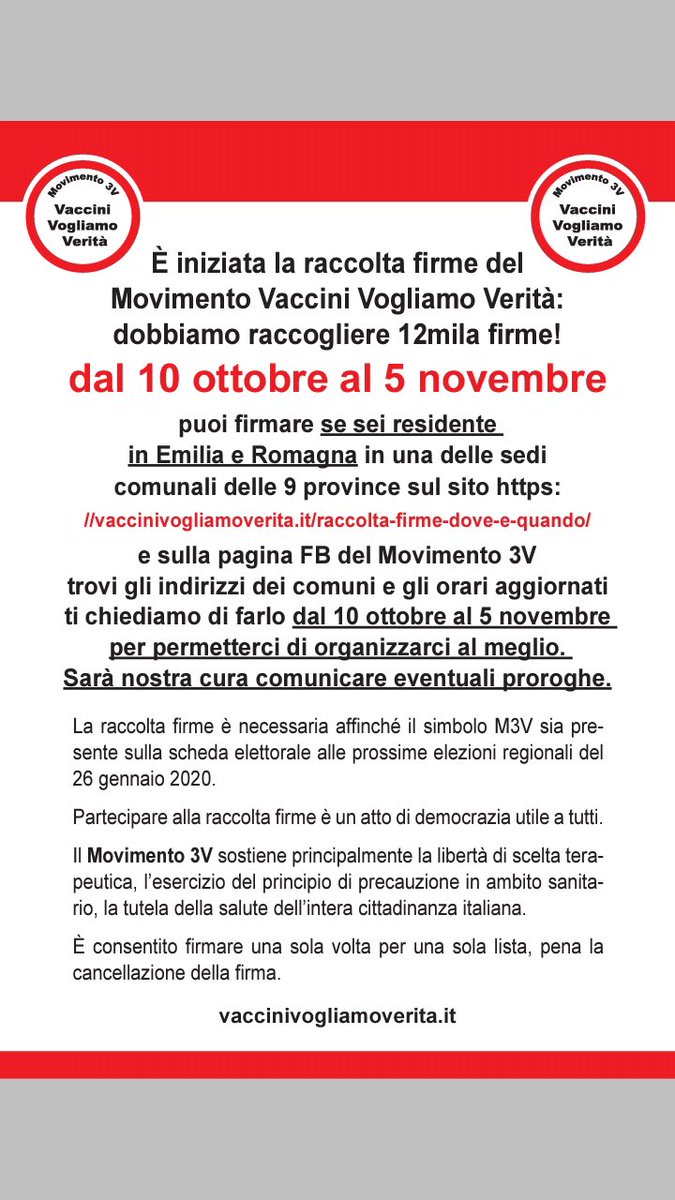 Movimento 3V
Vaccini Vogliamo Verità

Movimento 3V
Vaccini Vogliamo Verità

È iniziata la raccolta firme del Movimento Vaccini Vogliamo Verità: dobbiamo raccogliere 12mila firme!

dal 10 ottobre al 5 novembre

puoi firmare se sei residente in Emilia e Romagna in una delle sedi comunali delle 9 province sul sito https: //vaccinivogliamoverita.it/raccolta-firme-dove-e-quando/
e sulla pagina FB del Movimento 3V trovi gli indirizzi dei comuni e gli orari aggiornati ti chiediamo di farlo dal 10 ottobre al 5 novembre per permetterci di organizzarci al meglio. Sarà nostra cura comunicare eventuali proroghe.

La raccolta firme è necessaria affinché il simbolo M3V sia presente sulla scheda elettorale alle prossime elezioni regionali del 26 gennaio 2020.

Partecipare alla raccolta firme è un atto di democrazia utile a tutti.

Il Movimento 3V sostiene principalmente la libertà di scelta terapeutica, l'esercizio del principio di precauzione in ambito sanitario, la tutela della salute dell'intera cittadinanza italiana.

È consentito firmare una sola volta per una sola lista, pena la cancellazione della firma.

vaccinivogliamoverita.it